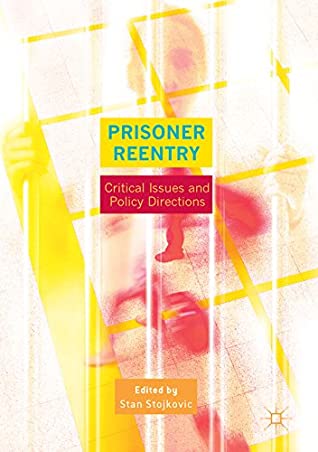 PRISONER REENTRY

Critical Issues and Policy Directions

Edited by
Stan Stojkovic